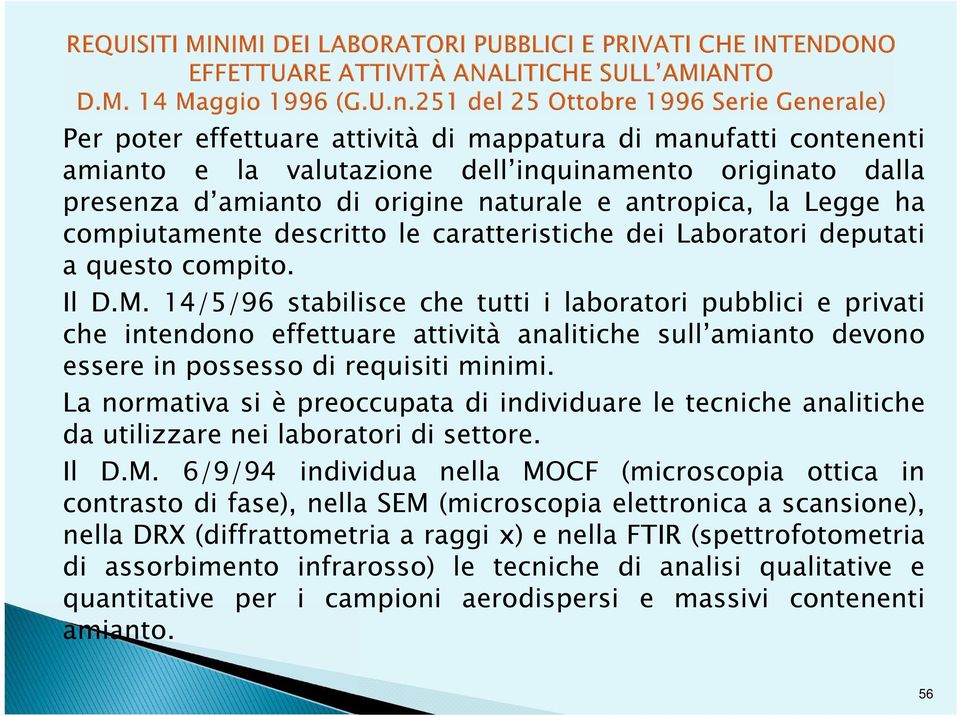 REQUISITI MINIMI DEI LABORATORI PUBBLICI E PRIVATI CHE INTENDONO EFFETTUARE ATTIVITÀ ANALITICHE SULL'AMIANTO
D.M. 14 Maggio 1996 (G.U.n.251 del 25 Ottobre 1996 Serie Generale)

Per poter effettuare attività di mappatura di manufatti contenenti amianto e la valutazione dell'inquinamento originato dalla presenza d'amianto di origine naturale e antropica, la Legge ha compiutamente descritto le caratteristiche dei Laboratori deputati a questo compito.

Il D.M. 14/5/96 stabilisce che tutti i laboratori pubblici e privati che intendono effettuare attività analitiche sull'amianto devono essere in possesso di requisiti minimi.

La normativa si è preoccupata di individuare le tecniche analitiche da utilizzare nei laboratori di settore.

Il D.M. 6/9/94 individua nella MOCF (microscopia ottica in contrasto di fase), nella SEM (microscopia elettronica a scansione), nella DRX (diffrattometria a raggi x) e nella FTIR (spettrofotometria di assorbimento infrarosso) le tecniche di analisi qualitative e quantitative per i campioni aerodispersi e massivi contenenti amianto.

56